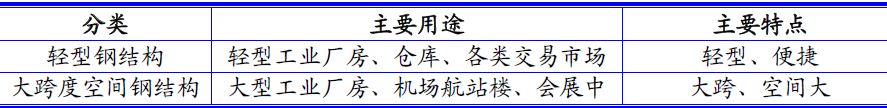 | 分类 | 主要用途 | 主要特点 |
|---|---|---|
| 轻型钢结构 | 轻型工业厂房、仓库、各类交易市场 | 轻型、便捷 |
| 大跨度空间钢结构 | 大型工业厂房、机场航站楼、会展中 | 大跨、空间大 |